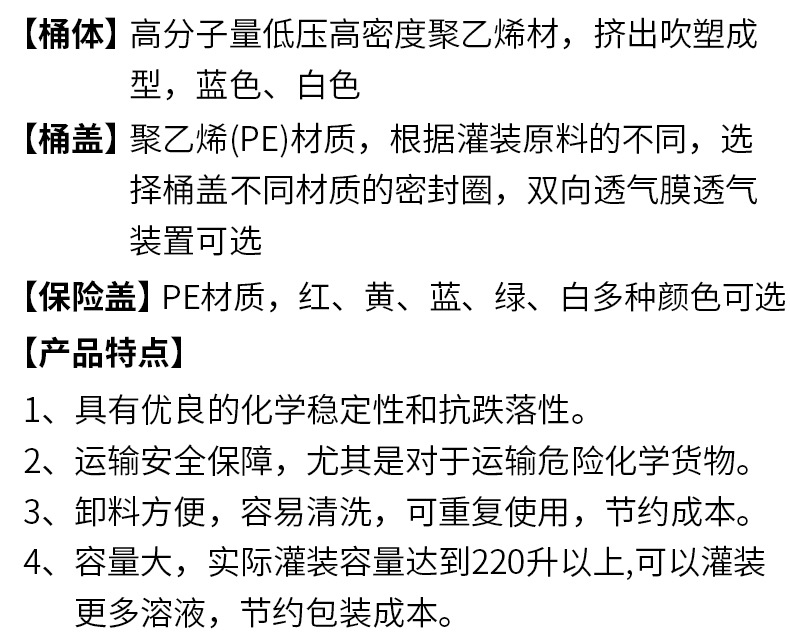 【桶体】高分子量低压高密度聚乙烯材，挤出吹塑成型，蓝色、白色

【桶盖】聚乙烯(PE)材质，根据灌装原料的不同，选择桶盖不同材质的密封圈，双向透气膜透气装置可选

【保险盖】PE材质，红、黄、蓝、绿、白多种颜色可选

【产品特点】

1、具有优良的化学稳定性和抗跌落性。

2、运输安全保障，尤其是对于运输危险化学货物。

3、卸料方便，容易清洗，可重复使用，节约成本。

4、容量大，实际灌装容量达到220升以上,可以灌装更多溶液，节约包装成本。